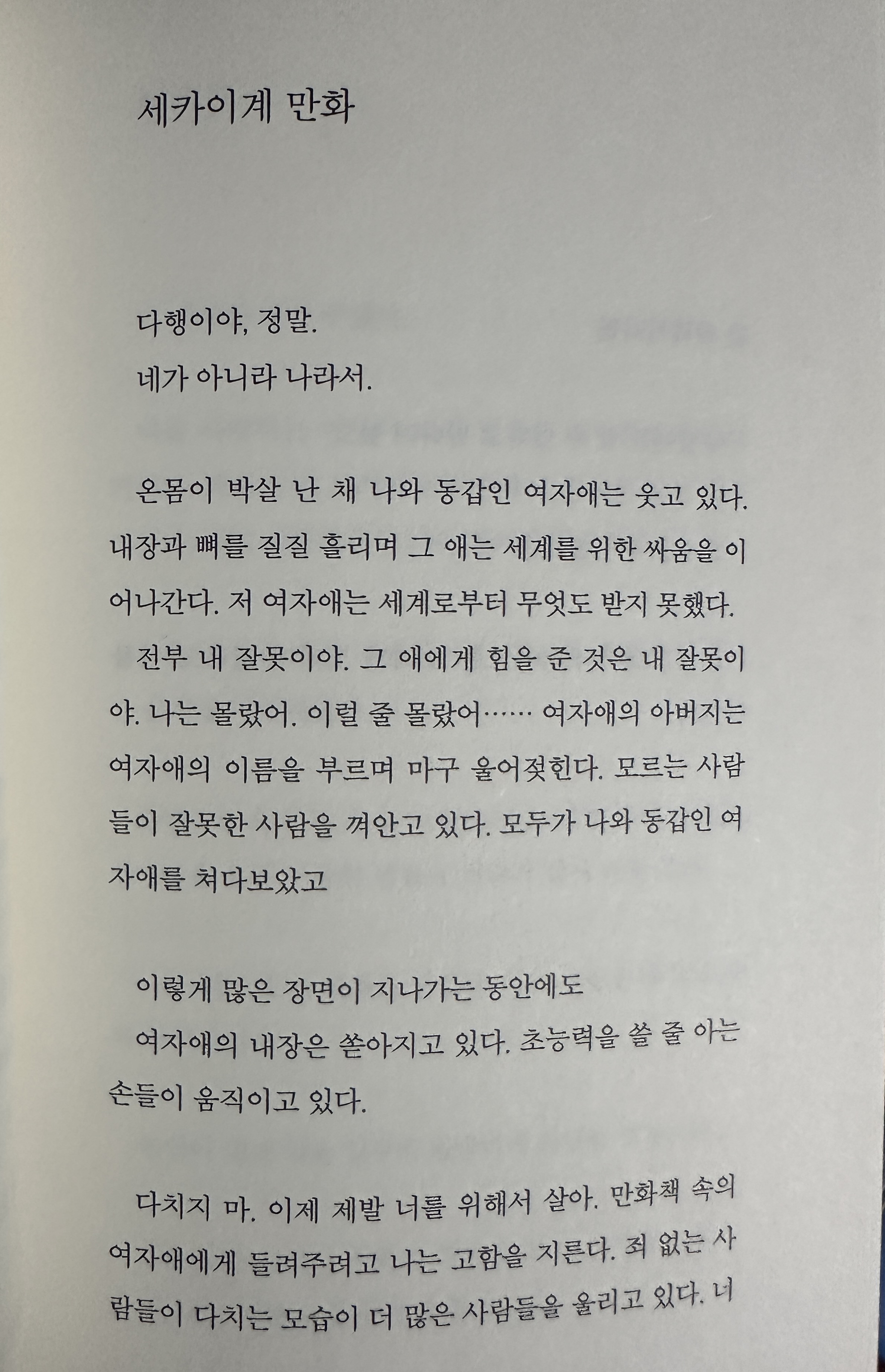 세카이계 만화

다행이야, 정말.
네가 아니라 나라서.

온몸이 박살 난 채 나와 동갑인 여자애는 웃고 있다. 내장과 뼈를 질질 흘리며 그 애는 세계를 위한 싸움을 이어나간다. 저 여자애는 세계로부터 무엇도 받지 못했다.
전부 내 잘못이야. 그 애에게 힘을 준 것은 내 잘못이야. 나는 몰랐어. 이럴 줄 몰랐어…… 여자애의 아버지는 여자애의 이름을 부르며 마구 울어젖힌다. 모르는 사람들이 잘못한 사람을 껴안고 있다. 모두가 나와 동갑인 여자애를 쳐다보았고

이렇게 많은 장면이 지나가는 동안에도
여자애의 내장은 쏟아지고 있다. 초능력을 쓸 줄 아는 손들이 움직이고 있다.

다치지 마. 이제 제발 너를 위해서 살아. 만화책 속의 여자애에게 들려주려고 나는 고함을 지른다. 죄 없는 사람들이 다치는 모습이 더 많은 사람들을 울리고 있다. 너